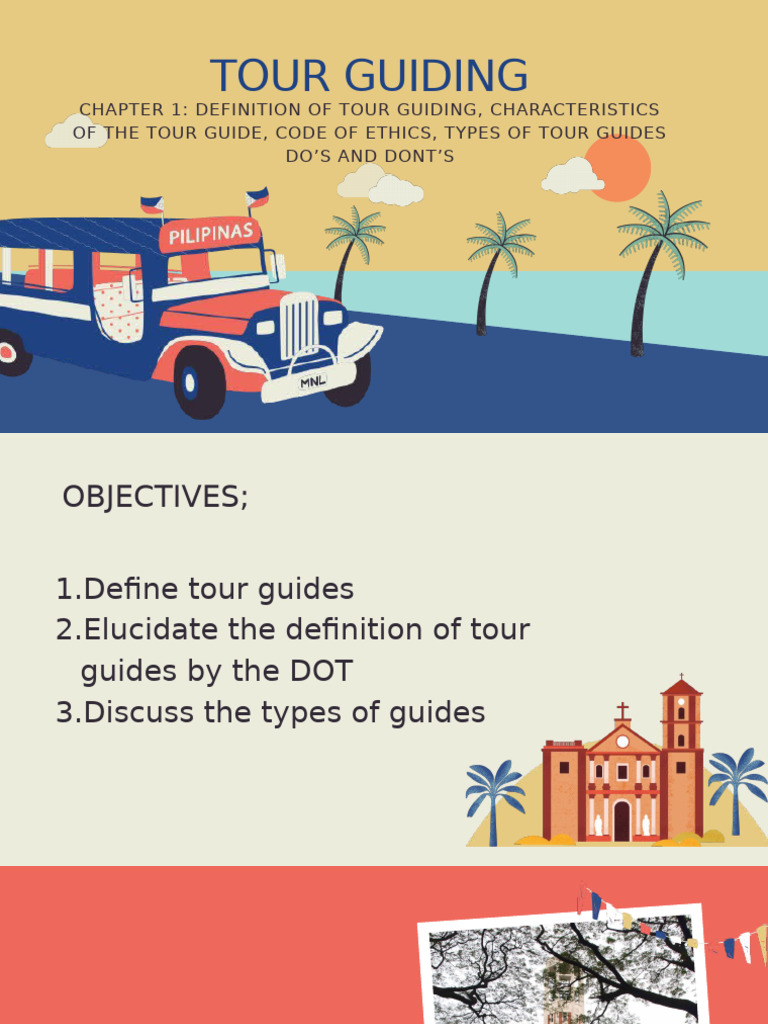 TOUR GUIDING

CHAPTER 1: DEFINITION OF TOUR GUIDING, CHARACTERISTICS OF THE TOUR GUIDE, CODE OF ETHICS, TYPES OF TOUR GUIDES DO'S AND DONT'S

PILIPINAS

MNL

OBJECTIVES;

1.Define tour guides
2.Elucidate the definition of tour guides by the DOT
3.Discuss the types of guides